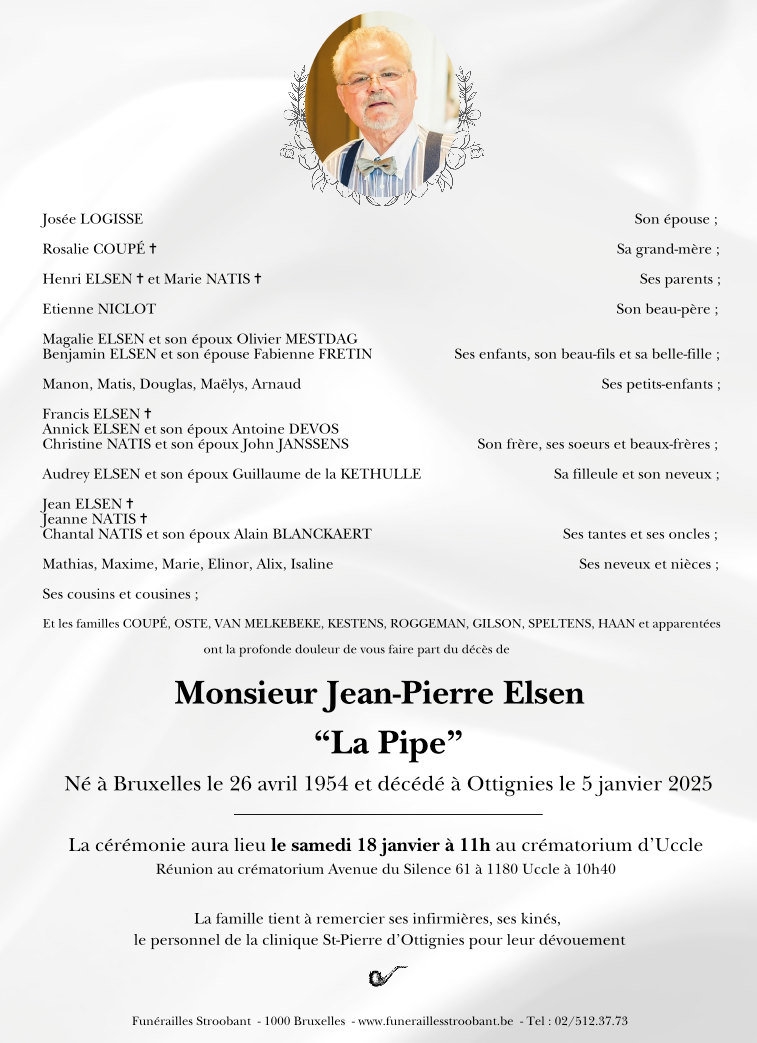 Josée LOGISSE Son épouse ;

Rosalie COUPÉ † Sa grand-mère ;

Henri ELSEN † et Marie NATIS † Ses parents ;

Etienne NICLOT Son beau-père ;

Magalie ELSEN et son époux Olivier MESTDAG
Benjamin ELSEN et son épouse Fabienne FRETIN Ses enfants, son beau-fils et sa belle-fille ;

Manon, Matis, Douglas, Maëlys, Arnaud Ses petits-enfants ;

Francis ELSEN †
Annick ELSEN et son époux Antoine DEVOS
Christine NATIS et son époux John JANSSENS Son frère, ses soeurs et beaux-frères ;

Audrey ELSEN et son époux Guillaume de la KETHULLE Sa filleule et son neveux ;

Jean ELSEN †
Jeanne NATIS †
Chantal NATIS et son époux Alain BLANCKAERT Ses tantes et ses oncles ;

Mathias, Maxime, Marie, Elinor, Alix, Isaline Ses neveux et nièces ;

Ses cousins et cousines ;

Et les familles COUPÉ, OSTE, VAN MELKEBEKE, KESTENS, ROGGEMAN, GILSON, SPELTENS, HAAN et apparentées

ont la profonde douleur de vous faire part du décès de

Monsieur Jean-Pierre Elsen

“La Pipe”

Né à Bruxelles le 26 avril 1954 et décédé à Ottignies le 5 janvier 2025

La cérémonie aura lieu le samedi 18 janvier à 11h au crématorium d’Uccle

Réunion au crématorium Avenue du Silence 61 à 1180 Uccle à 10h40

La famille tient à remercier ses infirmières, ses kinés, le personnel de la clinique St-Pierre d’Ottignies pour leur dévouement

Funérailles Stroobant - 1000 Bruxelles - www.funeraillesstroobant.be - Tel : 02/512.37.73